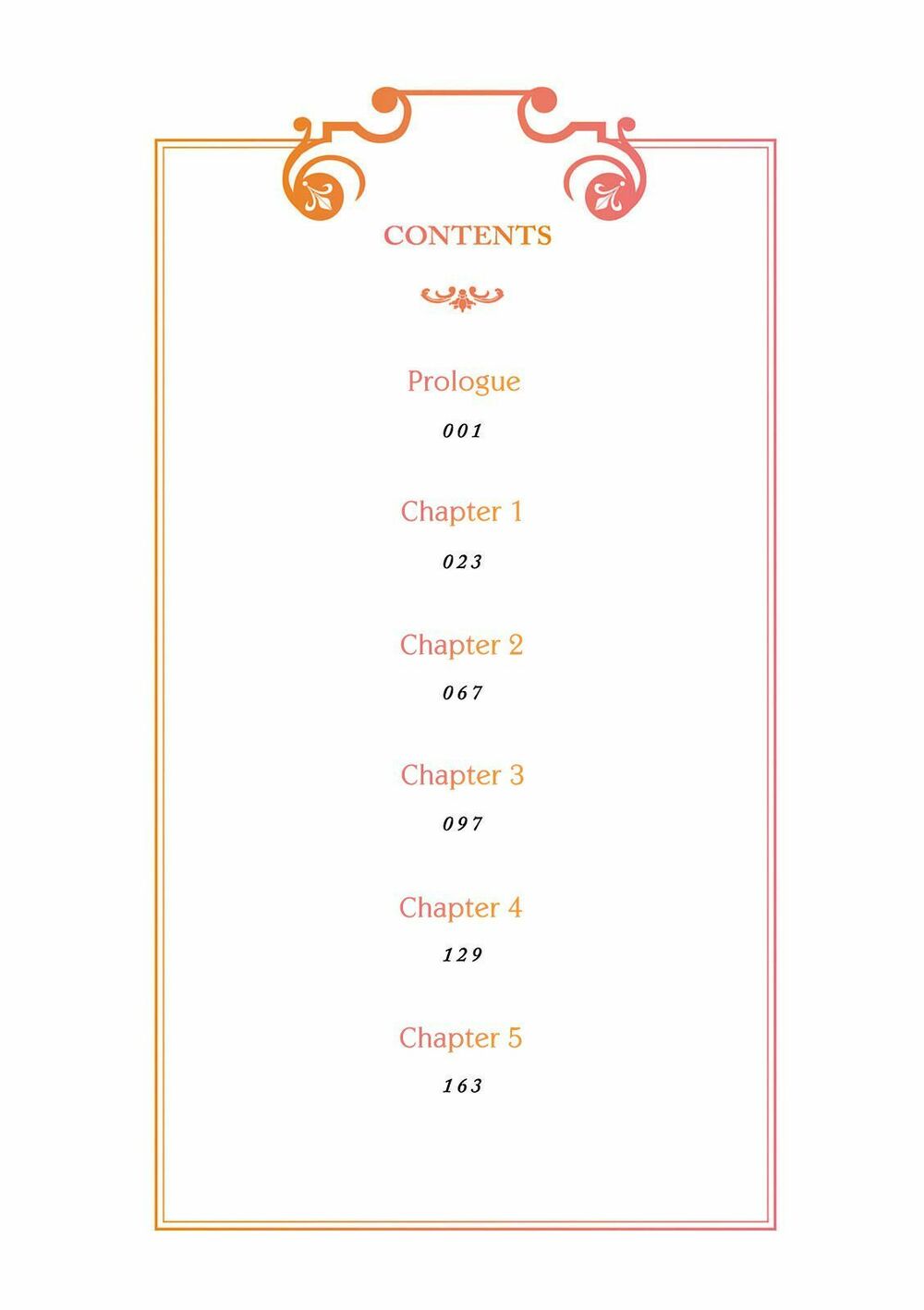 CONTENTS

Prologue
001

Chapter 1
023

Chapter 2
067

Chapter 3
097

Chapter 4
129

Chapter 5
163